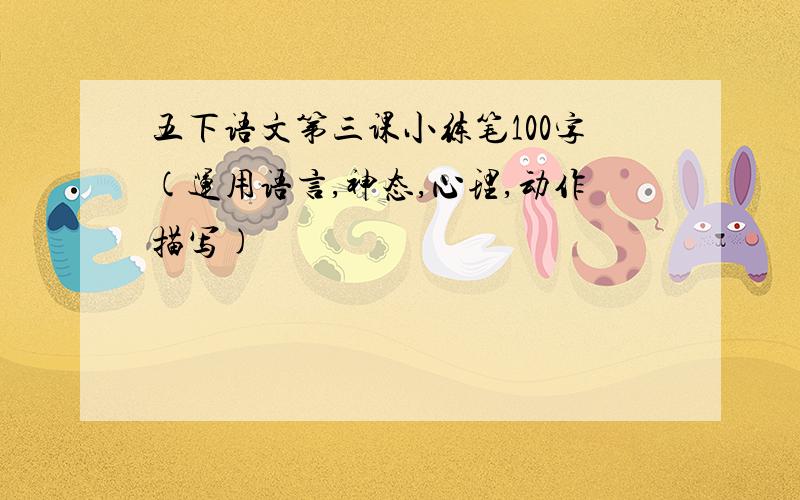 五下语文第三课小练笔100字(运用语言,神态,心理,动作描写)